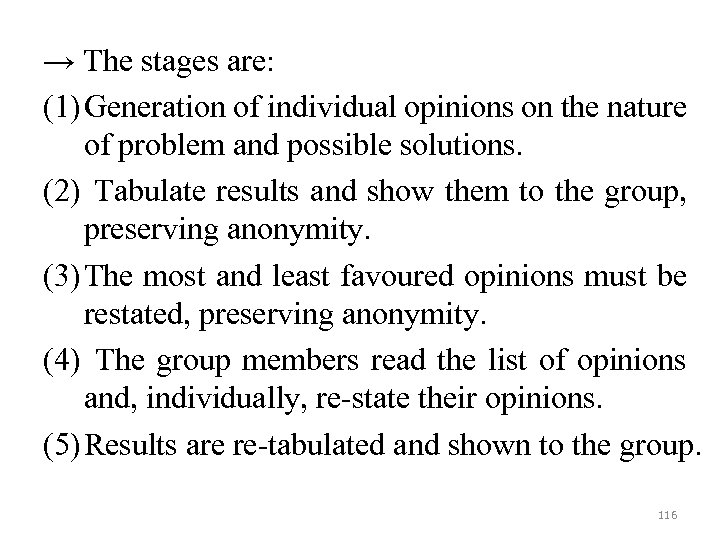 → The stages are:

(1) Generation of individual opinions on the nature of problem and possible solutions.

(2) Tabulate results and show them to the group, preserving anonymity.

(3) The most and least favoured opinions must be restated, preserving anonymity.

(4) The group members read the list of opinions and, individually, re-state their opinions.

(5) Results are re-tabulated and shown to the group.

116